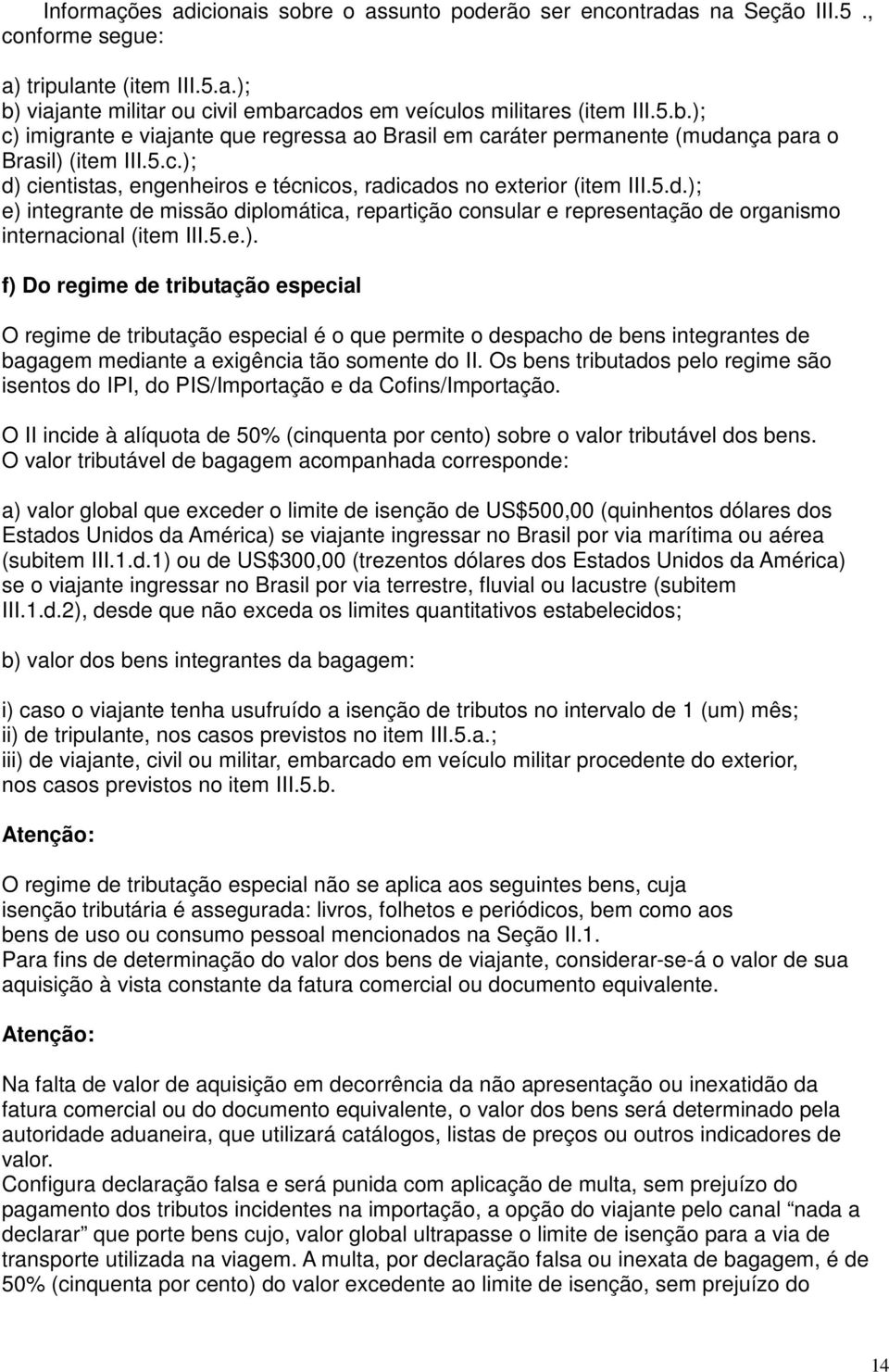 Informações adicionais sobre o assunto poderão ser encontradas na Seção III.5 ., conforme segue:

a) tripulante (item III.5.a.);
b) viajante militar ou civil embarcados em veículos militares (item III.5.b.);
c) imigrante e viajante que regressa ao Brasil em caráter permanente (mudança para o Brasil) (item III.5.c.);
d) cientistas, engenheiros e técnicos, radicados no exterior (item III.5.d.);
e) integrante de missão diplomática, repartição consular e representação de organismo internacional (item III.5.e.).

f) Do regime de tributação especial

O regime de tributação especial é o que permite o despacho de bens integrantes de bagagem mediante a exigência tão somente do II. Os bens tributados pelo regime são isentos do IPI, do PIS/Importação e da Cofins/Importação.

O II incide à alíquota de 50% (cinquenta por cento) sobre o valor tributável dos bens. O valor tributável de bagagem acompanhada corresponde:

a) valor global que exceder o limite de isenção de US$500,00 (quinhentos dólares dos Estados Unidos da América) se viajante ingressar no Brasil por via marítima ou aérea (subitem III.1.d.1) ou de US$300,00 (trezentos dólares dos Estados Unidos da América) se o viajante ingressar no Brasil por via terrestre, fluvial ou lacustre (subitem III.1.d.2), desde que não exceda os limites quantitativos estabelecidos;

b) valor dos bens integrantes da bagagem:

i) caso o viajante tenha usufruído a isenção de tributos no intervalo de 1 (um) mês;
ii) de tripulante, nos casos previstos no item III.5.a.;
iii) de viajante, civil ou militar, embarcado em veículo militar procedente do exterior, nos casos previstos no item III.5.b.

Atenção:

O regime de tributação especial não se aplica aos seguintes bens, cuja isenção tributária é assegurada: livros, folhetos e periódicos, bem como aos bens de uso ou consumo pessoal mencionados na Seção II.1.
Para fins de determinação do valor dos bens de viajante, considerar-se-á o valor de sua aquisição à vista constante da fatura comercial ou documento equivalente.

Atenção:

Na falta de valor de aquisição em decorrência da não apresentação ou inexatidão da fatura comercial ou do documento equivalente, o valor dos bens será determinado pela autoridade aduaneira, que utilizará catálogos, listas de preços ou outros indicadores de valor.
Configura declaração falsa e será punida com aplicação de multa, sem prejuízo do pagamento dos tributos incidentes na importação, a opção do viajante pelo canal “nada a declarar” que porte bens cujo, valor global ultrapasse o limite de isenção para a via de transporte utilizada na viagem. A multa, por declaração falsa ou inexata de bagagem, é de 50% (cinquenta por cento) do valor excedente ao limite de isenção, sem prejuízo do

14